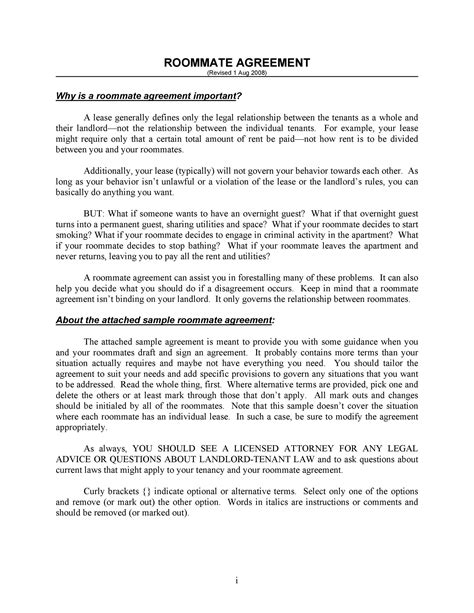 ROOMMATE AGREEMENT
(Revised 1 Aug 2008)

Why is a roommate agreement important?

A lease generally defines only the legal relationship between the tenants as a whole and their landlord—not the relationship between the individual tenants. For example, your lease might require only that a certain total amount of rent be paid—not how rent is to be divided between you and your roommates.

Additionally, your lease (typically) will not govern your behavior towards each other. As long as your behavior isn't unlawful or a violation of the lease or the landlord's rules, you can basically do anything you want.

BUT: What if someone wants to have an overnight guest? What if that overnight guest turns into a permanent guest, sharing utilities and space? What if your roommate decides to start smoking? What if your roommate decides to engage in criminal activity in the apartment? What if your roommate decides to stop bathing? What if your roommate leaves the apartment and never returns, leaving you to pay all the rent and utilities?

A roommate agreement can assist you in forestalling many of these problems. It can also help you decide what you should do if a disagreement occurs. Keep in mind that a roommate agreement isn't binding on your landlord. It only governs the relationship between roommates.

About the attached sample roommate agreement:

The attached sample agreement is meant to provide you with some guidance when you and your roommates draft and sign an agreement. It probably contains more terms than your situation actually requires and maybe not have everything you need. You should tailor the agreement to suit your needs and add specific provisions to govern any situations that you want to be addressed. Read the whole thing, first. Where alternative terms are provided, pick one and delete the others or at least mark through those that don't apply. All mark outs and changes should be initialed by all of the roommates. Note that this sample doesn't cover the situation where each roommate has an individual lease. In such a case, be sure to modify the agreement appropriately.

As always, YOU SHOULD SEE A LICENSED ATTORNEY FOR ANY LEGAL ADVICE OR QUESTIONS ABOUT LANDLORD-TENANT LAW and to ask questions about current laws that might apply to your tenancy and your roommate agreement.

Curly brackets {} indicate optional or alternative terms. Select only one of the options and remove (or mark out) the other option. Words in italics are instructions or comments and should be removed (or marked out).

i